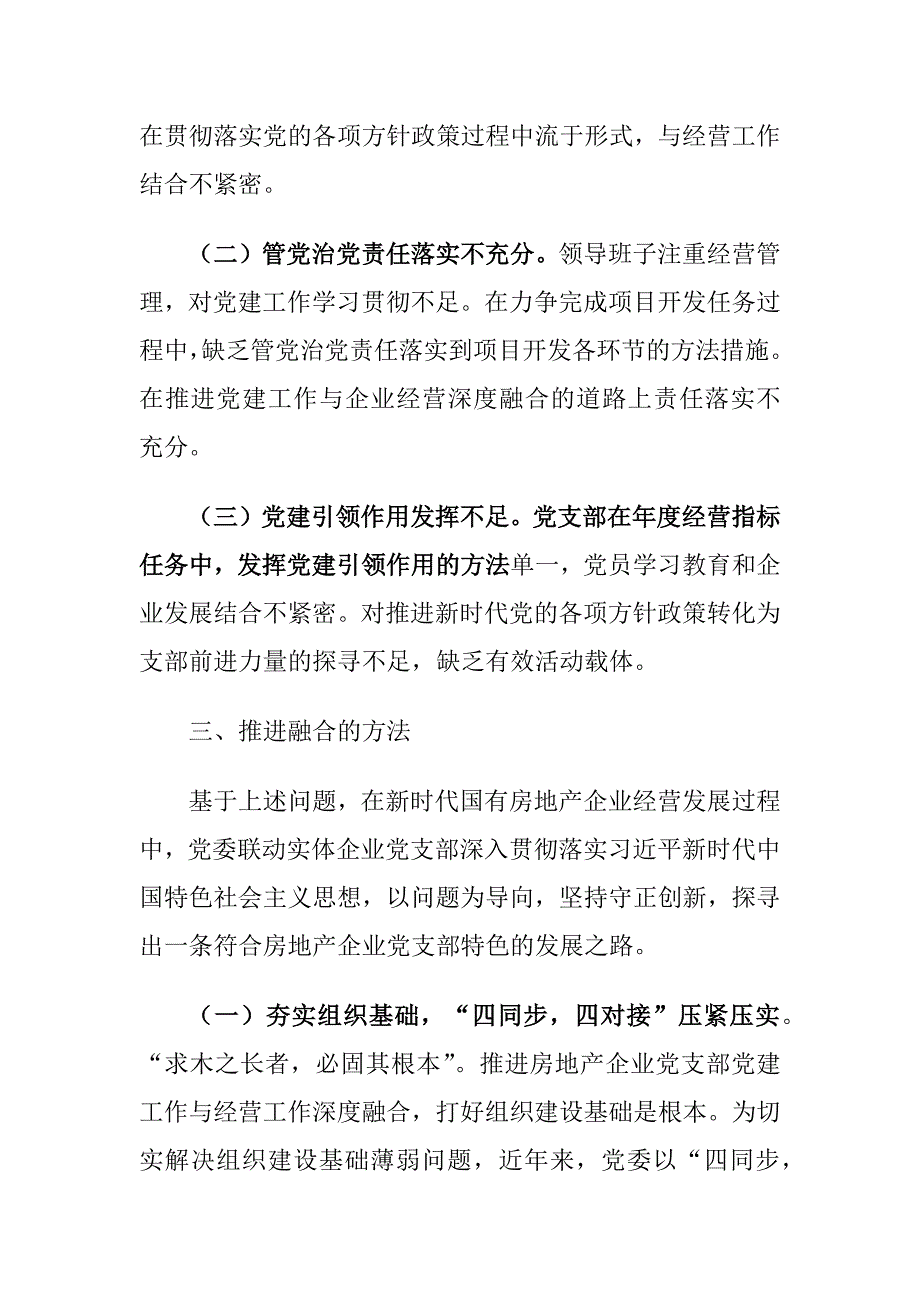 在贯彻落实党的各项方针政策过程中流于形式，与经营工作结合不紧密。

（二）管党治党责任落实不充分。领导班子注重经营管理，对党建工作学习贯彻不足。在力争完成项目开发任务过程中，缺乏管党治党责任落实到项目开发各环节的方法措施。在推进党建工作与企业经营深度融合的道路上责任落实不充分。

（三）党建引领作用发挥不足。党支部在年度经营指标任务中，发挥党建引领作用的方法单一，党员学习教育和企业发展结合不紧密。对推进新时代党的各项方针政策转化为支部前进力量的探寻不足，缺乏有效活动载体。

三、推进融合的方法

基于上述问题，在新时代国有房地产企业经营发展过程中，党委联动实体企业党支部深入贯彻落实习近平新时代中国特色社会主义思想，以问题为导向，坚持守正创新，探寻出一条符合房地产企业党支部特色的发展之路。

（一）夯实组织基础，“四同步，四对接”压紧压实。“求木之长者，必固其根本”。推进房地产企业党支部党建工作与经营工作深度融合，打好组织建设基础是根本。为切实解决组织建设基础薄弱问题，近年来，党委以“四同步，